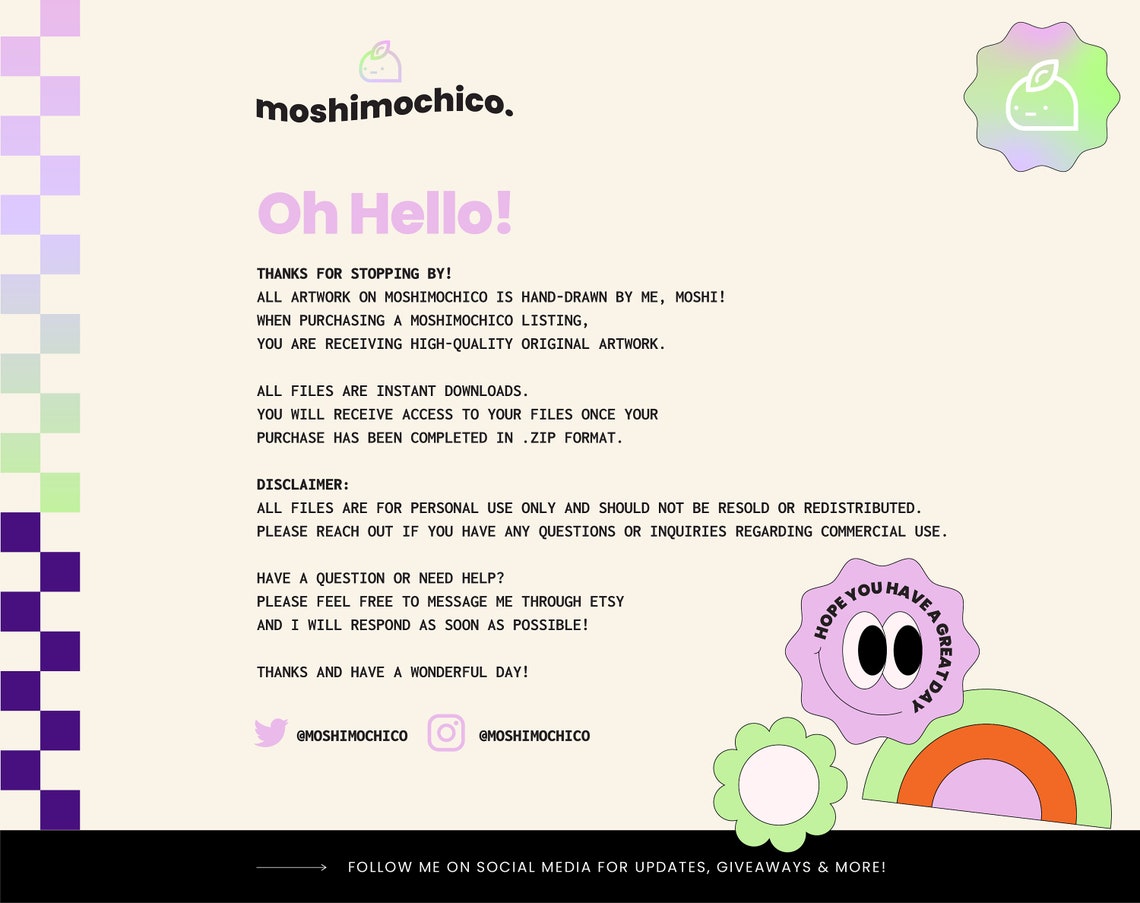 moshimochico.

Oh Hello!

THANKS FOR STOPPING BY!
ALL ARTWORK ON MOSHIMOCHICO IS HAND-DRAWN BY ME, MOSHI!
WHEN PURCHASING A MOSHIMOCHICO LISTING,
YOU ARE RECEIVING HIGH-QUALITY ORIGINAL ARTWORK.

ALL FILES ARE INSTANT DOWNLOADS.
YOU WILL RECEIVE ACCESS TO YOUR FILES ONCE YOUR PURCHASE HAS BEEN COMPLETED IN .ZIP FORMAT.

DISCLAIMER:
ALL FILES ARE FOR PERSONAL USE ONLY AND SHOULD NOT BE RESOLD OR REDISTRIBUTED.
PLEASE REACH OUT IF YOU HAVE ANY QUESTIONS OR INQUIRIES REGARDING COMMERCIAL USE.

HAVE A QUESTION OR NEED HELP?
PLEASE FEEL FREE TO MESSAGE ME THROUGH ETSY
AND I WILL RESPOND AS SOON AS POSSIBLE!

THANKS AND HAVE A WONDERFUL DAY!

@MOSHIMOCHICO @MOSHIMOCHICO

HOPE YOU HAVE A GREAT DAY

FOLLOW ME ON SOCIAL MEDIA FOR UPDATES, GIVEAWAYS & MORE!